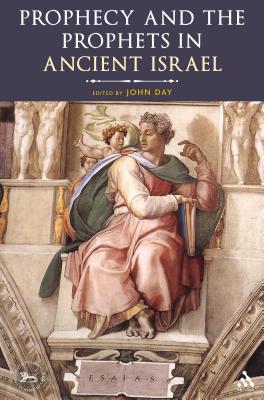 PROPHECY AND THE PROPHETS IN ANCIENT ISRAEL

EDITED BY JOHN DAY

ESAIAS